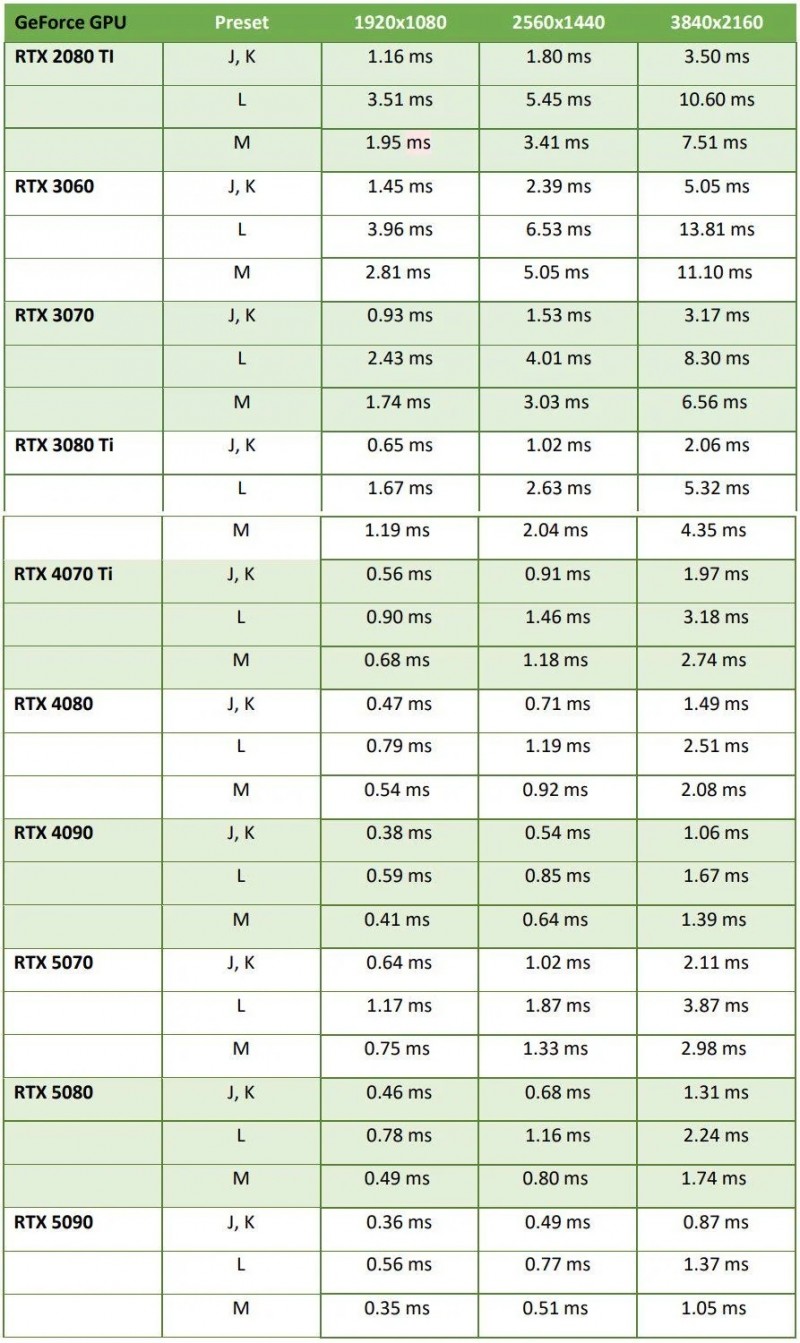 | GeForce GPU | Preset | 1920x1080 | 2560x1440 | 3840x2160 |
|---|---|---|---|---|
| RTX 2080 TI | J, K | 1.16 ms | 1.80 ms | 3.50 ms |
| | L | 3.51 ms | 5.45 ms | 10.60 ms |
| | M | 1.95 ms | 3.41 ms | 7.51 ms |
| RTX 3060 | J, K | 1.45 ms | 2.39 ms | 5.05 ms |
| | L | 3.96 ms | 6.53 ms | 13.81 ms |
| | M | 2.81 ms | 5.05 ms | 11.10 ms |
| RTX 3070 | J, K | 0.93 ms | 1.53 ms | 3.17 ms |
| | L | 2.43 ms | 4.01 ms | 8.30 ms |
| | M | 1.74 ms | 3.03 ms | 6.56 ms |
| RTX 3080 Ti | J, K | 0.65 ms | 1.02 ms | 2.06 ms |
| | L | 1.67 ms | 2.63 ms | 5.32 ms |
| | M | 1.19 ms | 2.04 ms | 4.35 ms |
| RTX 4070 Ti | J, K | 0.56 ms | 0.91 ms | 1.97 ms |
| | L | 0.90 ms | 1.46 ms | 3.18 ms |
| | M | 0.68 ms | 1.18 ms | 2.74 ms |
| RTX 4080 | J, K | 0.47 ms | 0.71 ms | 1.49 ms |
| | L | 0.79 ms | 1.19 ms | 2.51 ms |
| | M | 0.54 ms | 0.92 ms | 2.08 ms |
| RTX 4090 | J, K | 0.38 ms | 0.54 ms | 1.06 ms |
| | L | 0.59 ms | 0.85 ms | 1.67 ms |
| | M | 0.41 ms | 0.64 ms | 1.39 ms |
| RTX 5070 | J, K | 0.64 ms | 1.02 ms | 2.11 ms |
| | L | 1.17 ms | 1.87 ms | 3.87 ms |
| | M | 0.75 ms | 1.33 ms | 2.98 ms |
| RTX 5080 | J, K | 0.46 ms | 0.68 ms | 1.31 ms |
| | L | 0.78 ms | 1.16 ms | 2.24 ms |
| | M | 0.49 ms | 0.80 ms | 1.74 ms |
| RTX 5090 | J, K | 0.36 ms | 0.49 ms | 0.87 ms |
| | L | 0.56 ms | 0.77 ms | 1.37 ms |
| | M | 0.35 ms | 0.51 ms | 1.05 ms |